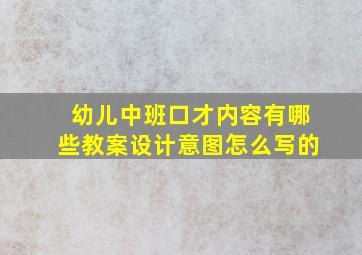 幼儿中班口才内容有哪些教案设计意图怎么写的